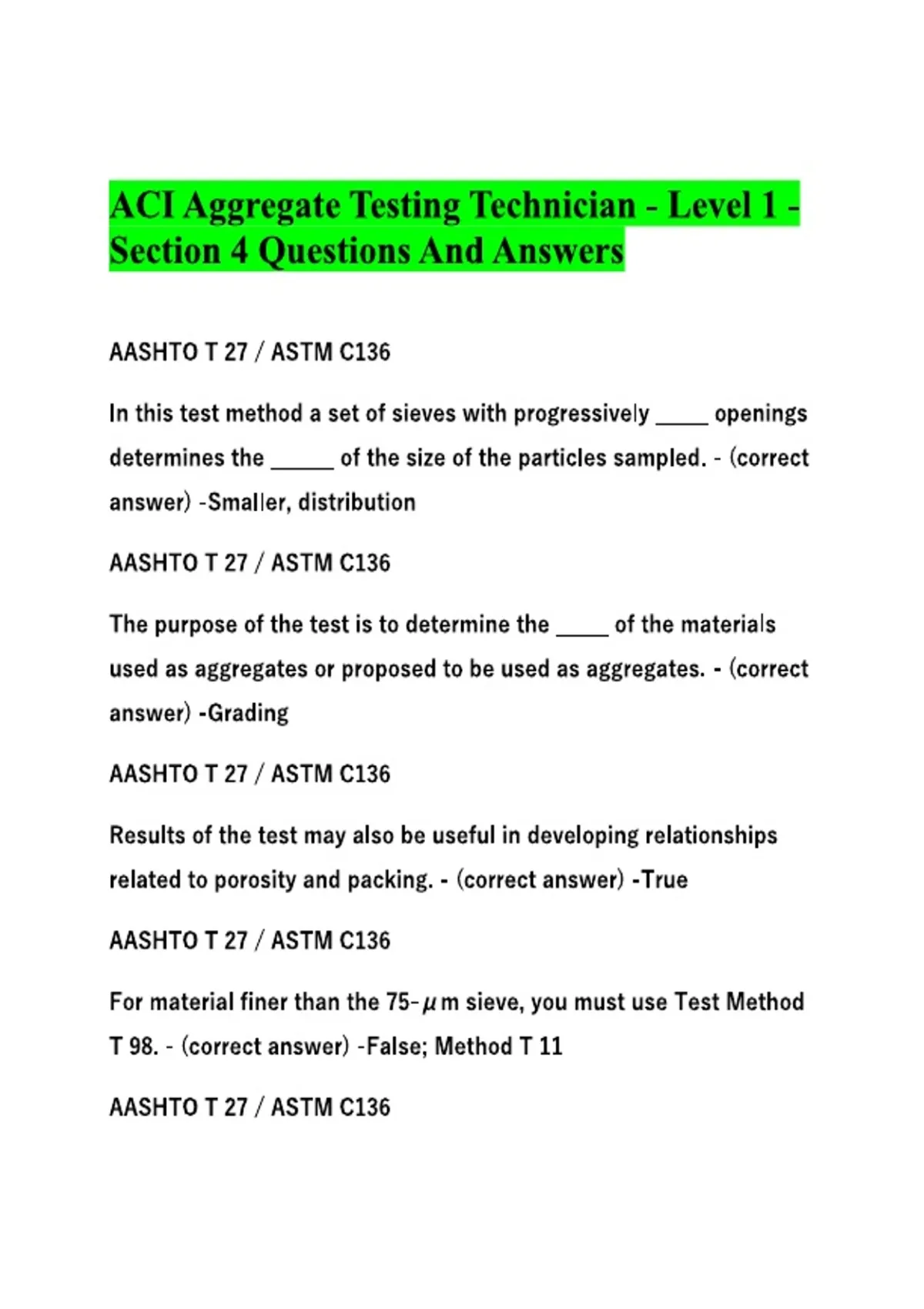 ACI Aggregate Testing Technician - Level 1 - Section 4 Questions And Answers

AASHTO T 27 / ASTM C136

In this test method a set of sieves with progressively ____ openings determines the ____ of the size of the particles sampled. - (correct answer) -Smaller, distribution

AASHTO T 27 / ASTM C136

The purpose of the test is to determine the ____ of the materials used as aggregates or proposed to be used as aggregates. - (correct answer) -Grading

AASHTO T 27 / ASTM C136

Results of the test may also be useful in developing relationships related to porosity and packing. - (correct answer) -True

AASHTO T 27 / ASTM C136

For material finer than the 75-μm sieve, you must use Test Method T 98. - (correct answer) -False; Method T 11

AASHTO T 27 / ASTM C136